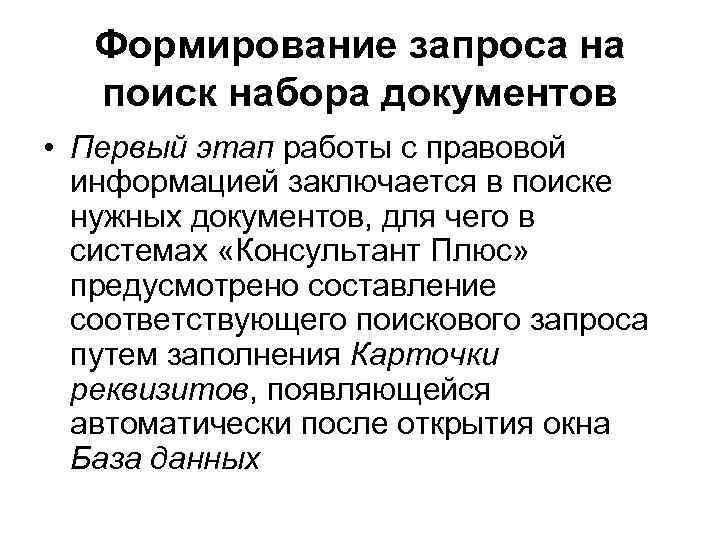 Формирование запроса на поиск набора документов

• Первый этап работы с правовой информацией заключается в поиске нужных документов, для чего в системах «Консультант Плюс» предусмотрено составление соответствующего поискового запроса путем заполнения Карточки реквизитов, появляющейся автоматически после открытия окна База данных